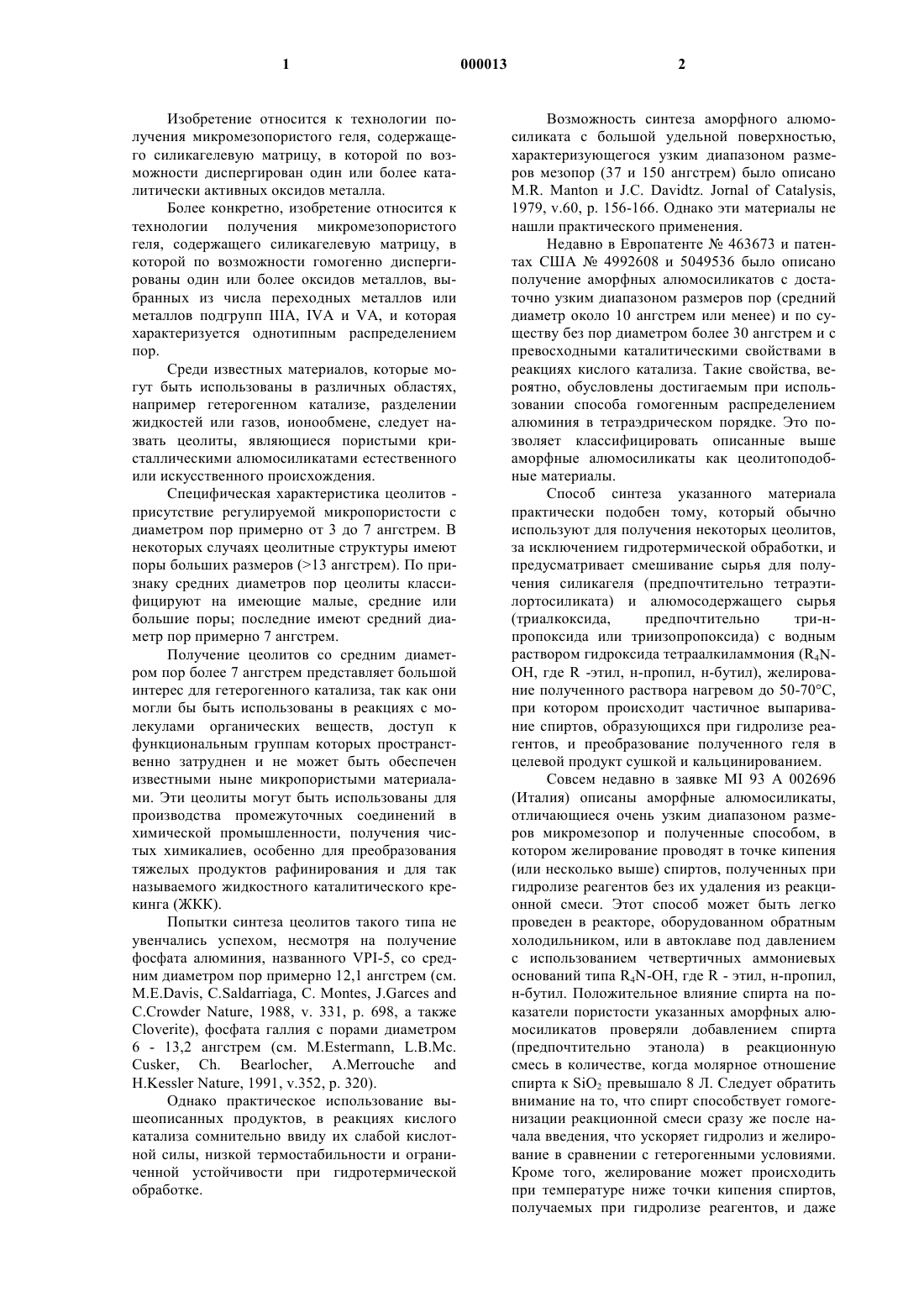 1 000013 2

Изобретение относится к технологии получения микромезопористого геля, содержащего силикагелевую матрицу, в которой по возможности диспергирован один или более каталитически активных оксидов металла.

Более конкретно, изобретение относится к технологии получения микромезопористого геля, содержащего силикагелевую матрицу, в которой по возможности гомогенно диспергированы один или более оксидов металлов, выбранных из числа переходных металлов или металлов подгрупп IIIA, IVA и VA, и которая характеризуется однотипным распределением пор.

Среди известных материалов, которые могут быть использованы в различных областях, например гетерогенном катализе, разделении жидкостей или газов, ионообмене, следует назвать цеолиты, являющиеся пористыми кристаллическими алюмосиликатами естественного или искусственного происхождения.

Специфическая характеристика цеолитов - присутствие регулируемой микропористости с диаметром пор примерно от 3 до 7 ангстрем. В некоторых случаях цеолитные структуры имеют поры больших размеров (>13 ангстрем). По признаку средних диаметров пор цеолиты классифицируют на имеющие малые, средние или большие поры; последние имеют средний диаметр пор примерно 7 ангстрем.

Получение цеолитов со средним диаметром пор более 7 ангстрем представляет большой интерес для гетерогенного катализа, так как они могли бы быть использованы в реакциях с молекулами органических веществ, доступ к функциональным группам которых пространственно затруднен и не может быть обеспечен известными ныне микропористыми материалами. Эти цеолиты могут быть использованы для производства промежуточных соединений в химической промышленности, получения чистых химикалиев, особенно для преобразования тяжелых продуктов рафинирования и для так называемого жидкостного каталитического крекинга (ЖКК).

Попытки синтеза цеолитов такого типа не увенчались успехом, несмотря на получение фосфата алюминия, названного VPI-5, со средним диаметром пор примерно 12,1 ангстрем (см. M.E.Davis, C.Saldarriaga, C. Montes, J.Garces and C.Crowder Nature, 1988, v. 331, p. 698, а также Cloverite), фосфата галлия с порами диаметром 6 - 13,2 ангстрем (см. M.Estermann, L.B.Mc. Cusker, Ch. Bearlocher, A.Merrouche and H.Kessler Nature, 1991, v.352, p. 320).

Однако практическое использование вышеописанных продуктов, в реакциях кислого катализа сомнительно ввиду их слабой кислотной силы, низкой термостабильности и ограниченной устойчивости при гидротермической обработке.

Возможность синтеза аморфного алюмосиликата с большой удельной поверхностью, характеризующегося узким диапазоном размеров мезопор (37 и 150 ангстрем) было описано M.R. Manton и J.C. Davidtz. Jornal of Catalysis, 1979, v.60, p. 156-166. Однако эти материалы не нашли практического применения.

Недавно в Европатенте № 463673 и патентах США № 4992608 и 5049536 было описано получение аморфных алюмосиликатов с достаточно узким диапазоном размеров пор (средний диаметр около 10 ангстрем или менее) и по существу без пор диаметром более 30 ангстрем и с превосходными каталитическими свойствами в реакциях кислого катализа. Такие свойства, вероятно, обусловлены достигаемым при использовании способа гомогенным распределением алюминия в тетраэдрическом порядке. Это позволяет классифицировать описанные выше аморфные алюмосиликаты как цеолитоподобные материалы.

Способ синтеза указанного материала практически подобен тому, который обычно используют для получения некоторых цеолитов, за исключением гидротермической обработки, и предусматривает смешивание сырья для получения силикагеля (предпочтительно тетраэтилортосиликата) и алюмосодержащего сырья (триалкоксида, предпочтительно три-н-пропоксида или триизопропоксида) с водным раствором гидроксида тетраалкиламмония ($R_4N$-OH, где R -этил, н-пропил, н-бутил), желирование полученного раствора нагревом до 50-70°C, при котором происходит частичное выпаривание спиртов, образующихся при гидролизе реагентов, и преобразование полученного геля в целевой продукт сушкой и кальцинированием.

Совсем недавно в заявке MI 93 A 002696 (Италия) описаны аморфные алюмосиликаты, отличающиеся очень узким диапазоном размеров микромезопор и полученные способом, в котором желирование проводят в точке кипения (или несколько выше) спиртов, полученных при гидролизе реагентов без их удаления из реакционной смеси. Этот способ может быть легко проведен в реакторе, оборудованном обратным холодильником, или в автоклаве под давлением с использованием четвертичных аммониевых оснований типа $R_4N$-OH, где R - этил, н-пропил, н-бутил. Положительное влияние спирта на показатели пористости указанных аморфных алюмосиликатов проверяли добавлением спирта (предпочтительно этанола) в реакционную смесь в количестве, когда молярное отношение спирта к $SiO_2$ превышало 8 Л. Следует обратить внимание на то, что спирт способствует гомогенизации реакционной смеси сразу же после начала введения, что ускоряет гидролиз и желирование в сравнении с гетерогенными условиями. Кроме того, желирование может происходить при температуре ниже точки кипения спиртов, получаемых при гидролизе реагентов, и даже